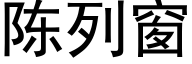 陈列窗